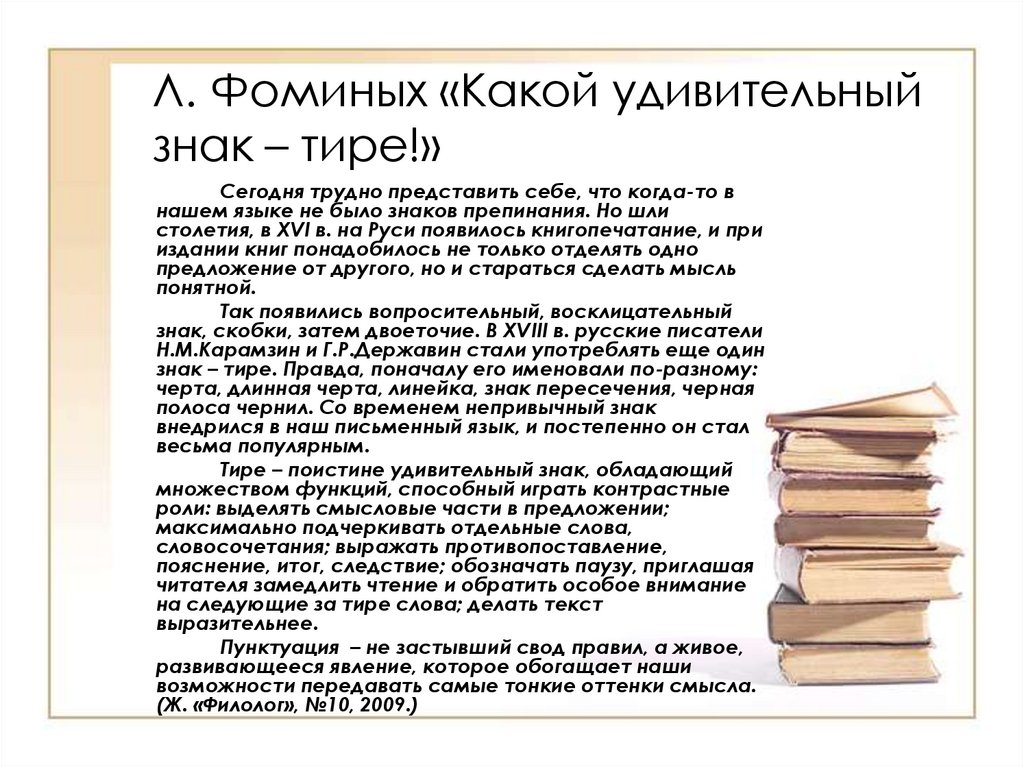 Л. Фоминых «Какой удивительный знак – тире!»

Сегодня трудно представить себе, что когда-то в нашем языке не было знаков препинания. Но шли столетия, в XVI в. на Руси появилось книгопечатание, и при издании книг понадобилось не только отделять одно предложение от другого, но и стараться сделать мысль понятной.

Так появились вопросительный, восклицательный знак, скобки, затем двоеточие. В XVIII в. русские писатели Н.М.Карамзин и Г.Р.Державин стали употреблять еще один знак – тире. Правда, поначалу его именовали по-разному: черта, длинная черта, линейка, знак пересечения, черная полоса чернил. Со временем непривычный знак внедрился в наш письменный язык, и постепенно он стал весьма популярным.

Тире – поистине удивительный знак, обладающий множеством функций, способный играть контрастные роли: выделять смысловые части в предложении; максимально подчеркивать отдельные слова, словосочетания; выражать противопоставление, пояснение, итог, следствие; обозначать паузу, приглашая читателя замедлить чтение и обратить особое внимание на следующие за тире слова; делать текст выразительнее.

Пунктуация – не застывший свод правил, а живое, развивающееся явление, которое обогащает наши возможности передавать самые тонкие оттенки смысла. (Ж. «Филолог», №10, 2009.)